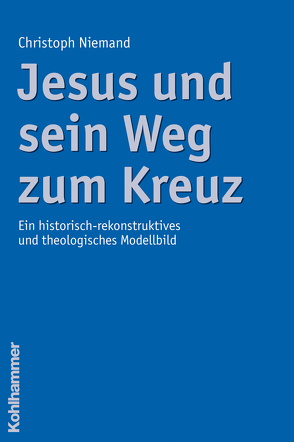 Christoph Niemand

Jesus und sein Weg zum Kreuz

Ein historisch-rekonstruktives und theologisches Modellbild

Kohlhammer